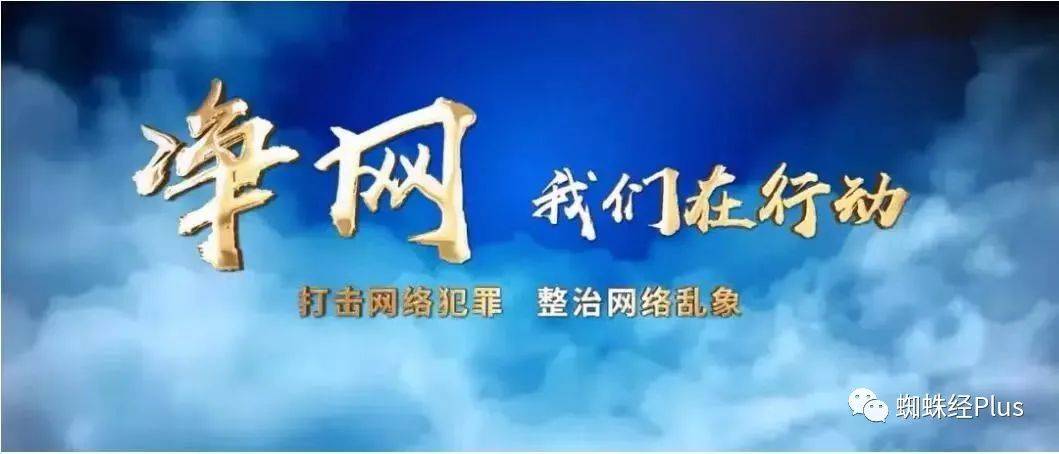 净网 我们在行动

打击网络犯罪 整治网络乱象

蜘蛛经Plus